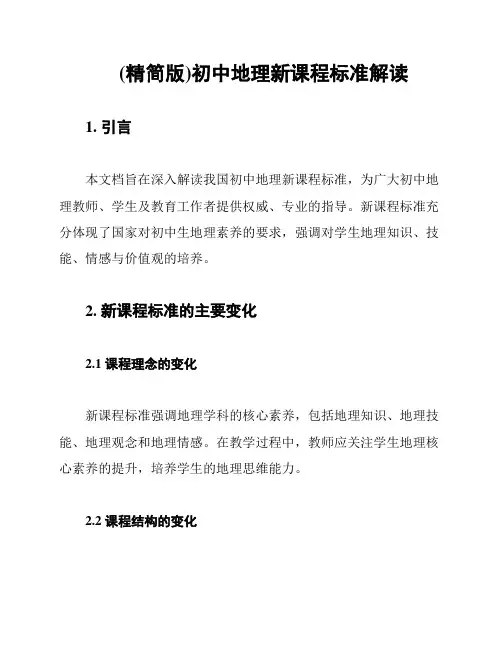 (精简版)初中地理新课程标准解读

1. 引言

本文档旨在深入解读我国初中地理新课程标准，为广大初中地理教师、学生及教育工作者提供权威、专业的指导。新课程标准充分体现了国家对初中生地理素养的要求，强调对学生地理知识、技能、情感与价值观的培养。

2. 新课程标准的主要变化

2.1 课程理念的变化

新课程标准强调地理学科的核心素养，包括地理知识、地理技能、地理观念和地理情感。在教学过程中，教师应关注学生地理核心素养的提升，培养学生的地理思维能力。

2.2 课程结构的变化